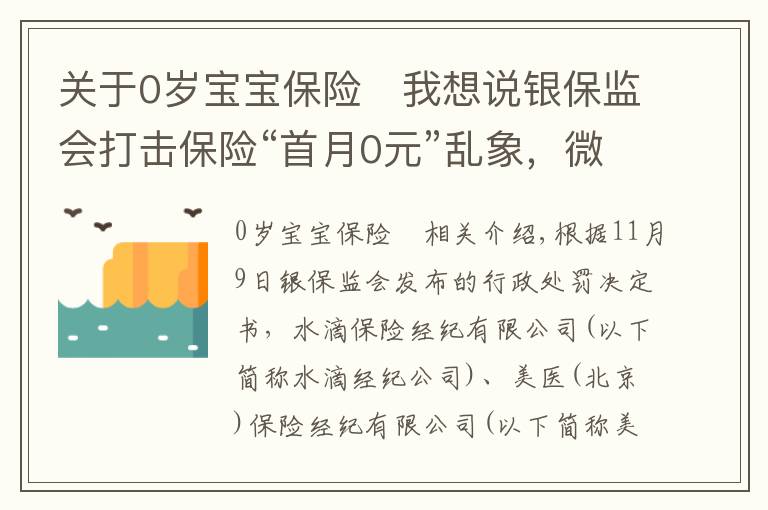 关于0岁宝宝保险　我想说银保监会打击保险“首月0元”乱象，微

0岁宝宝保险　相关介绍，根据11月9日银保监会发布的行政处罚决定书，水滴保险经纪有限公司（以下简称水滴经纪公司）、美医（北京）保险经纪有限公司（以下简称美